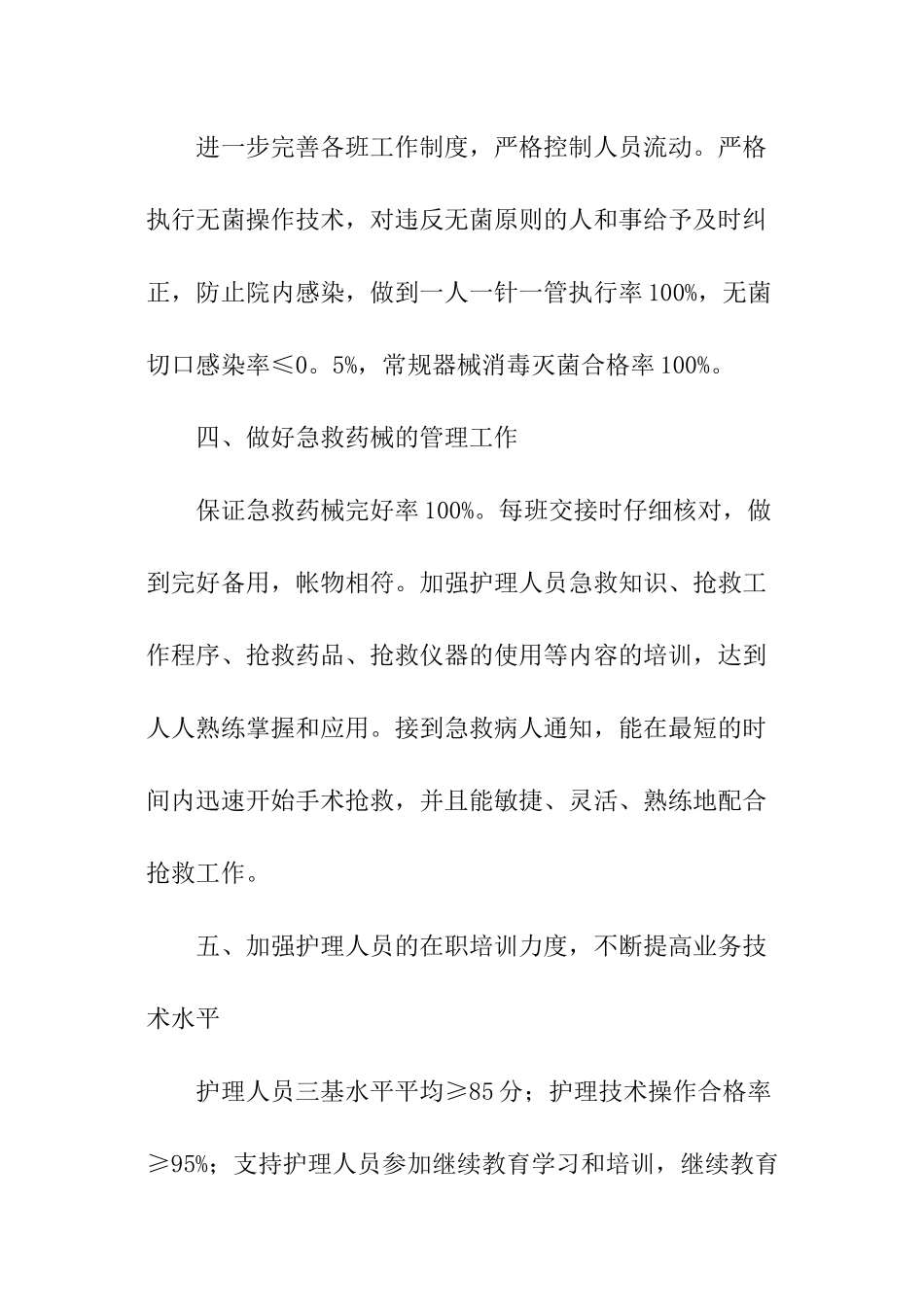 进一步完善各班工作制度，严格控制人员流动。严格执行无菌操作技术，对违反无菌原则的人和事给予及时纠正，防止院内感染，做到一人一针一管执行率100%，无菌切口感染率≤0。5%，常规器械消毒灭菌合格率100%。

四、做好急救药械的管理工作

保证急救药械完好率100%。每班交接时仔细核对，做到完好备用，帐物相符。加强护理人员急救知识、抢救工作程序、抢救药品、抢救仪器的使用等内容的培训，达到人人熟练掌握和应用。接到急救病人通知，能在最短的时间内迅速开始手术抢救，并且能敏捷、灵活、熟练地配合抢救工作。

五、加强护理人员的在职培训力度，不断提高业务技术水平

护理人员三基水平平均≥85分；护理技术操作合格率≥95%；支持护理人员参加继续教育学习和培训，继续教育